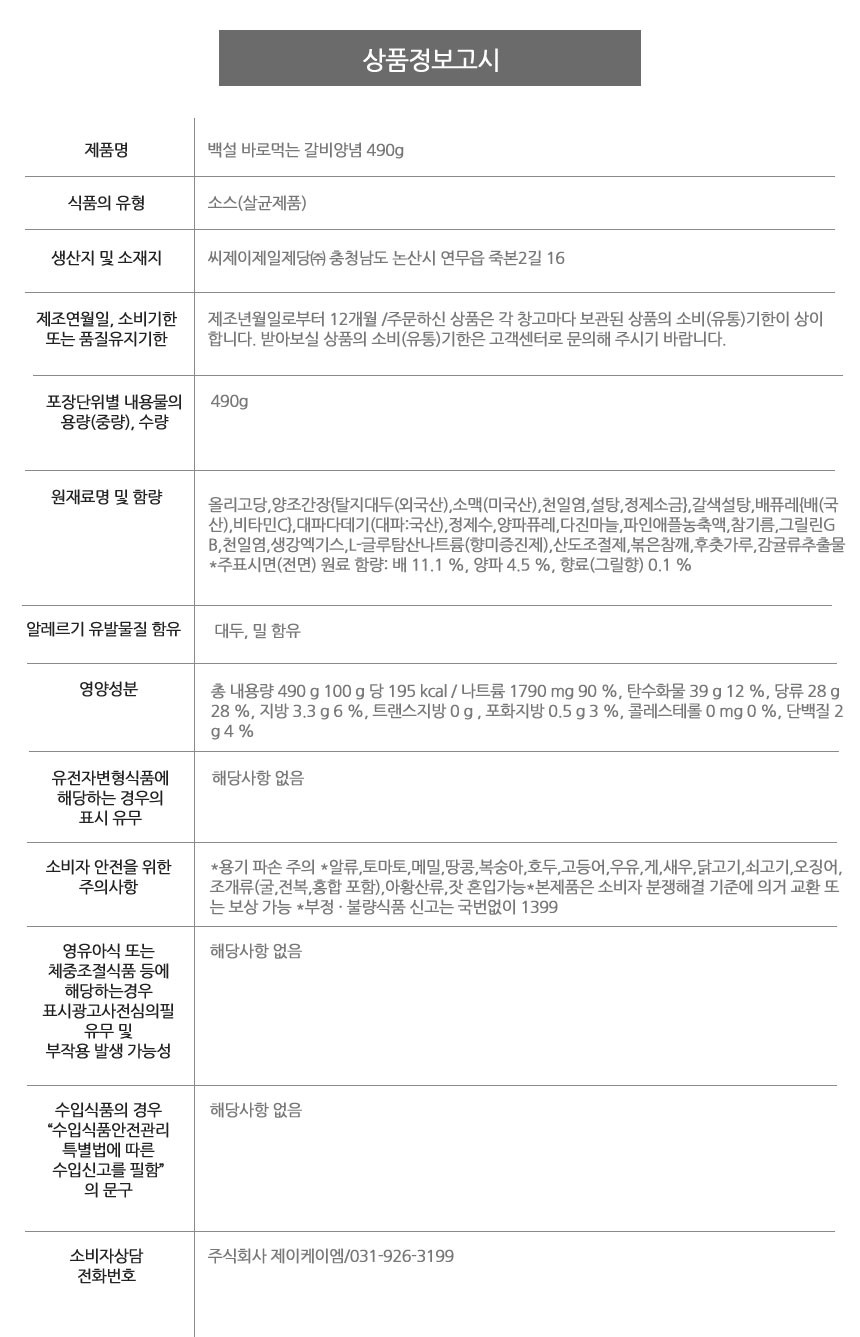 상품정보고시

| | |
|---|---|
| 제품명 | 백설 바로먹는 갈비양념 490g |
| 식품의 유형 | 소스(살균제품) |
| 생산지 및 소재지 | 씨제이제일제당㈜ 충청남도 논산시 연무읍 죽본2길 16 |
| 제조연월일, 소비기한 또는 품질유지기한 | 제조년월일로부터 12개월 /주문하신 상품은 각 창고마다 보관된 상품의 소비(유통)기한이 상이합니다. 받아보실 상품의 소비(유통)기한은 고객센터로 문의해 주시기 바랍니다. |
| 포장단위별 내용물의 용량(중량), 수량 | 490g |
| 원재료명 및 함량 | 올리고당,양조간장{탈지대두(외국산),소맥(미국산),천일염,설탕,정제소금},갈색설탕,배퓨레{배(국산),비타민C},대파다데기(대파:국산),정제수,양파퓨레,다진마늘,파인애플농축액,참기름,그릴린GB,천일염,생강엑기스,L-글루탐산나트륨(향미증진제),산도조절제,볶은참깨,후춧가루,감귤류추출물 *주표시면(전면) 원료 함량: 배 11.1 %, 양파 4.5 %, 향료(그릴향) 0.1 % |
| 알레르기 유발물질 함유 | 대두, 밀 함유 |
| 영양성분 | 총 내용량 490 g 100 g 당 195 kcal / 나트륨 1790 mg 90 %, 탄수화물 39 g 12 %, 당류 28 g 28 %, 지방 3.3 g 6 %, 트랜스지방 0 g , 포화지방 0.5 g 3 %, 콜레스테롤 0 mg 0 %, 단백질 2 g 4 % |
| 유전자변형식품에 해당하는 경우의 표시 유무 | 해당사항 없음 |
| 소비자 안전을 위한 주의사항 | *용기 파손 주의 *알류,토마토,메밀,땅콩,복숭아,호두,고등어,우유,게,새우,닭고기,쇠고기,오징어,조개류(굴,전복,홍합 포함),아황산류,잣 혼입가능*본제품은 소비자 분쟁해결 기준에 의거 교환 또는 보상 가능 *부정 · 불량식품 신고는 국번없이 1399 |
| 영유아식 또는 체중조절식품 등에 해당하는경우 표시광고사전심의필 유무 및 부작용 발생 가능성 | 해당사항 없음 |
| 수입식품의 경우 "수입식품안전관리 특별법에 따른 수입신고를 필함" 의 문구 | 해당사항 없음 |
| 소비자상담 전화번호 | 주식회사 제이케이엠/031-926-3199 |